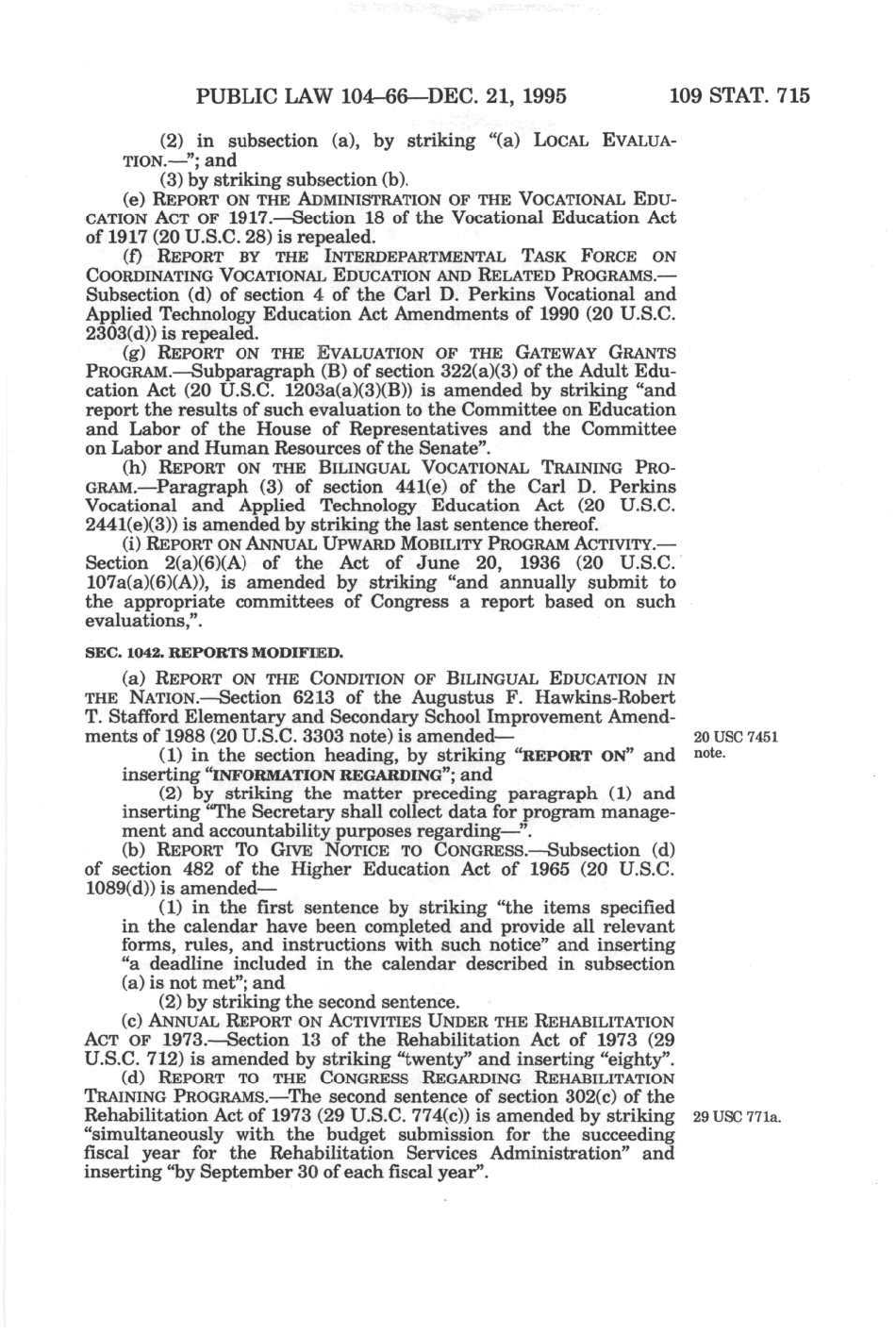 PUBLIC LAW 104–66—DEC. 21, 1995 109 STAT. 715

(2) in subsection (a), by striking "(a) LOCAL EVALUATION.—"; and

(3) by striking subsection (b).

(e) REPORT ON THE ADMINISTRATION OF THE VOCATIONAL EDUCATION ACT OF 1917.—Section 18 of the Vocational Education Act of 1917 (20 U.S.C. 28) is repealed.

(f) REPORT BY THE INTERDEPARTMENTAL TASK FORCE ON COORDINATING VOCATIONAL EDUCATION AND RELATED PROGRAMS.—Subsection (d) of section 4 of the Carl D. Perkins Vocational and Applied Technology Education Act Amendments of 1990 (20 U.S.C. 2303(d)) is repealed.

(g) REPORT ON THE EVALUATION OF THE GATEWAY GRANTS PROGRAM.—Subparagraph (B) of section 322(a)(3) of the Adult Education Act (20 U.S.C. 1203a(a)(3)(B)) is amended by striking "and report the results of such evaluation to the Committee on Education and Labor of the House of Representatives and the Committee on Labor and Human Resources of the Senate".

(h) REPORT ON THE BILINGUAL VOCATIONAL TRAINING PROGRAM.—Paragraph (3) of section 441(e) of the Carl D. Perkins Vocational and Applied Technology Education Act (20 U.S.C. 2441(e)(3)) is amended by striking the last sentence thereof.

(i) REPORT ON ANNUAL UPWARD MOBILITY PROGRAM ACTIVITY.—Section 2(a)(6)(A) of the Act of June 20, 1936 (20 U.S.C. 107a(a)(6)(A)), is amended by striking "and annually submit to the appropriate committees of Congress a report based on such evaluations,".

SEC. 1042. REPORTS MODIFIED.

(a) REPORT ON THE CONDITION OF BILINGUAL EDUCATION IN THE NATION.—Section 6213 of the Augustus F. Hawkins-Robert T. Stafford Elementary and Secondary School Improvement Amendments of 1988 (20 U.S.C. 3303 note) is amended—

20 USC 7451 note.

(1) in the section heading, by striking "REPORT ON" and inserting "INFORMATION REGARDING"; and

(2) by striking the matter preceding paragraph (1) and inserting "The Secretary shall collect data for program management and accountability purposes regarding—".

(b) REPORT TO GIVE NOTICE TO CONGRESS.—Subsection (d) of section 482 of the Higher Education Act of 1965 (20 U.S.C. 1089(d)) is amended—

(1) in the first sentence by striking "the items specified in the calendar have been completed and provide all relevant forms, rules, and instructions with such notice" and inserting "a deadline included in the calendar described in subsection (a) is not met"; and

(2) by striking the second sentence.

(c) ANNUAL REPORT ON ACTIVITIES UNDER THE REHABILITATION ACT OF 1973.—Section 13 of the Rehabilitation Act of 1973 (29 U.S.C. 712) is amended by striking "twenty" and inserting "eighty".

(d) REPORT TO THE CONGRESS REGARDING REHABILITATION TRAINING PROGRAMS.—The second sentence of section 302(c) of the Rehabilitation Act of 1973 (29 U.S.C. 774(c)) is amended by striking "simultaneously with the budget submission for the succeeding fiscal year for the Rehabilitation Services Administration" and inserting "by September 30 of each fiscal year".

29 USC 771a.